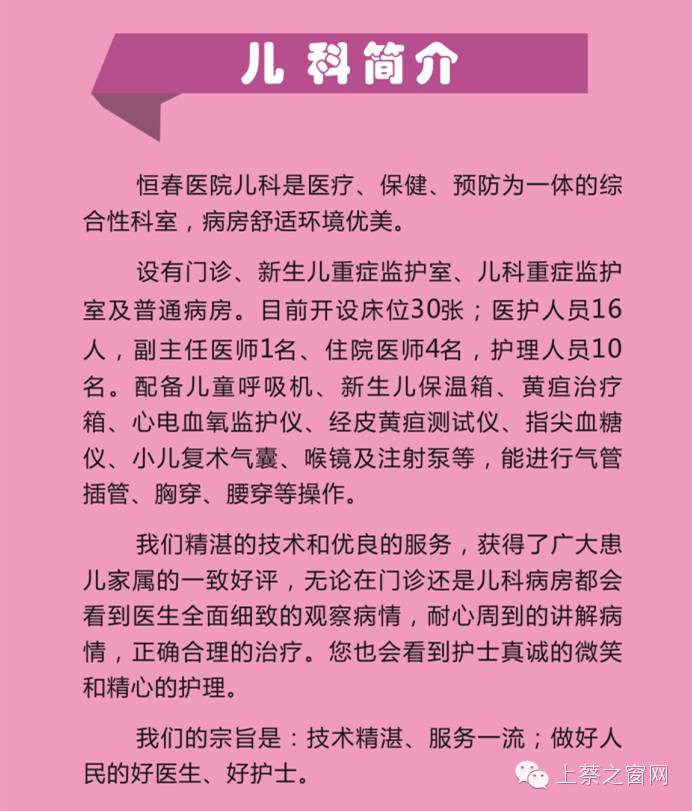 儿科简介

恒春医院儿科是医疗、保健、预防为一体的综合性科室，病房舒适环境优美。

设有门诊、新生儿重症监护室、儿科重症监护室及普通病房。目前开设床位30张；医护人员16人，副主任医师1名、住院医师4名，护理人员10名。配备儿童呼吸机、新生儿保温箱、黄疸治疗箱、心电血氧监护仪、经皮黄疸测试仪、指尖血糖仪、小儿复术气囊、喉镜及注射泵等，能进行气管插管、胸穿、腰穿等操作。

我们精湛的技术和优良的服务，获得了广大患儿家属的一致好评，无论在门诊还是儿科病房都会看到医生全面细致的观察病情，耐心周到的讲解病情，正确合理的治疗。您也会看到护士真诚的微笑和精心的护理。

我们的宗旨是：技术精湛、服务一流；做好人民的好医生、好护士。

上蔡之窗网